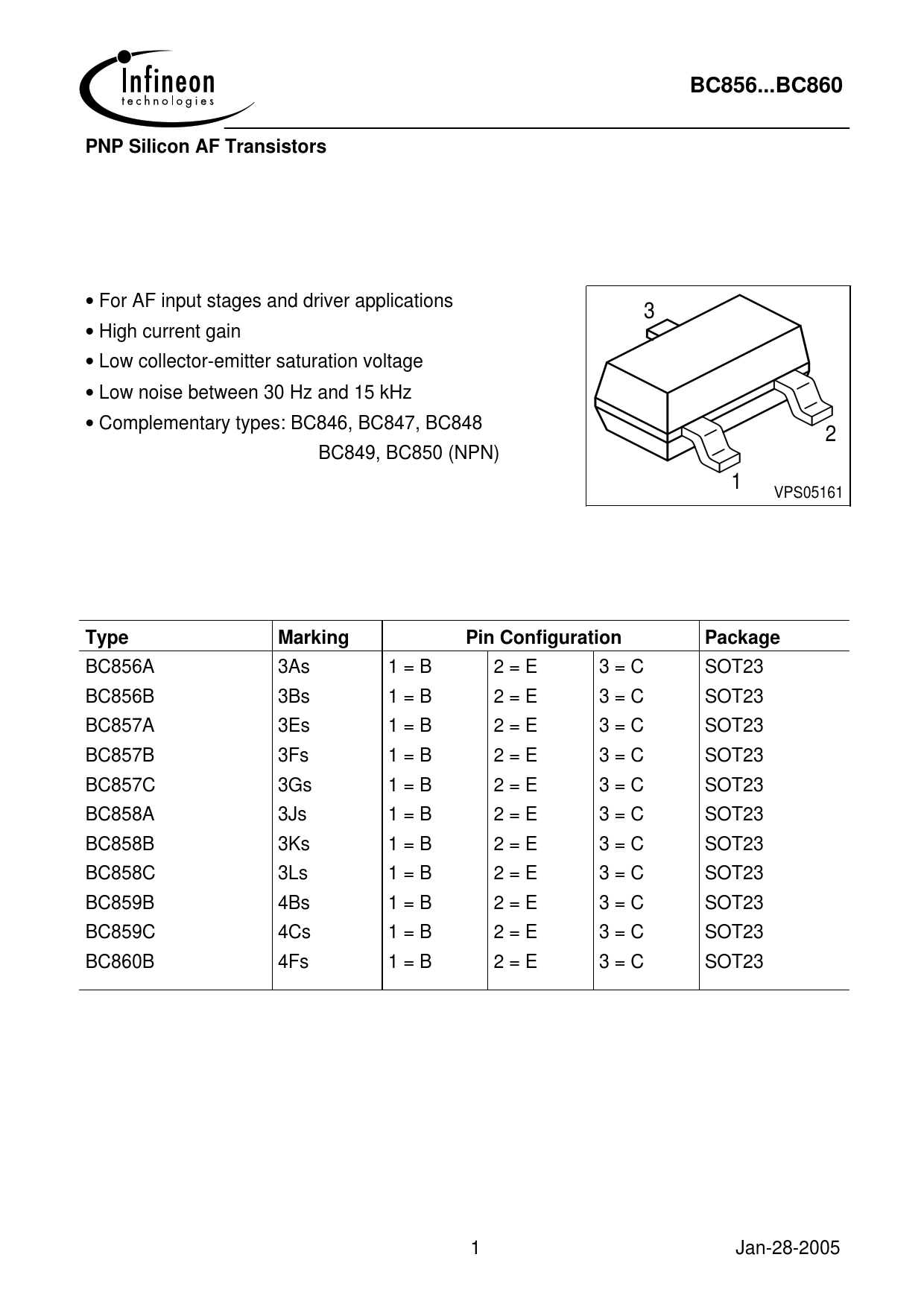 Infineon technologies

BC856...BC860

PNP Silicon AF Transistors

• For AF input stages and driver applications
• High current gain
• Low collector-emitter saturation voltage
• Low noise between 30 Hz and 15 kHz
• Complementary types: BC846, BC847, BC848
BC849, BC850 (NPN)

3
2
1
VPS05161

| Type | Marking | Pin Configuration | | | Package |
|---|---|---|---|---|---|
| BC856A | 3As | 1 = B | 2 = E | 3 = C | SOT23 |
| BC856B | 3Bs | 1 = B | 2 = E | 3 = C | SOT23 |
| BC857A | 3Es | 1 = B | 2 = E | 3 = C | SOT23 |
| BC857B | 3Fs | 1 = B | 2 = E | 3 = C | SOT23 |
| BC857C | 3Gs | 1 = B | 2 = E | 3 = C | SOT23 |
| BC858A | 3Js | 1 = B | 2 = E | 3 = C | SOT23 |
| BC858B | 3Ks | 1 = B | 2 = E | 3 = C | SOT23 |
| BC858C | 3Ls | 1 = B | 2 = E | 3 = C | SOT23 |
| BC859B | 4Bs | 1 = B | 2 = E | 3 = C | SOT23 |
| BC859C | 4Cs | 1 = B | 2 = E | 3 = C | SOT23 |
| BC860B | 4Fs | 1 = B | 2 = E | 3 = C | SOT23 |

1

Jan-28-2005